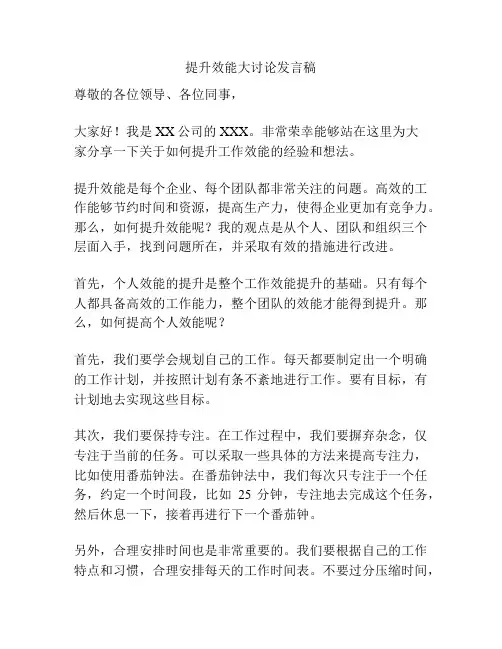 提升效能大讨论发言稿

尊敬的各位领导、各位同事，

大家好！我是XX公司的XXX。非常荣幸能够站在这里为大家分享一下关于如何提升工作效能的经验和想法。

提升效能是每个企业、每个团队都非常关注的问题。高效的工作能够节约时间和资源，提高生产力，使得企业更加有竞争力。那么，如何提升效能呢？我的观点是从个人、团队和组织三个层面入手，找到问题所在，并采取有效的措施进行改进。

首先，个人效能的提升是整个工作效能提升的基础。只有每个人都具备高效的工作能力，整个团队的效能才能得到提升。那么，如何提高个人效能呢？

首先，我们要学会规划自己的工作。每天都要制定出一个明确的工作计划，并按照计划有条不紊地进行工作。要有目标，有计划地去实现这些目标。

其次，我们要保持专注。在工作过程中，我们要摒弃杂念，仅专注于当前的任务。可以采取一些具体的方法来提高专注力，比如使用番茄钟法。在番茄钟法中，我们每次只专注于一个任务，约定一个时间段，比如 25 分钟，专注地去完成这个任务，然后休息一下，接着再进行下一个番茄钟。

另外，合理安排时间也是非常重要的。我们要根据自己的工作特点和习惯，合理安排每天的工作时间表。不要过分压缩时间，